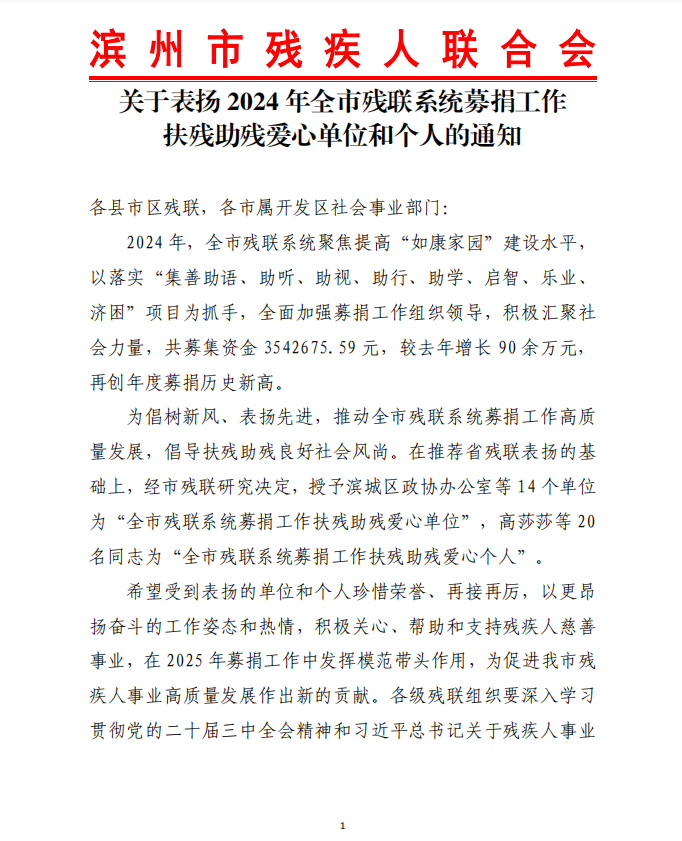 滨州市残疾人联合会

关于表扬2024年全市残联系统募捐工作扶残助残爱心单位和个人的通知

各县市区残联，各市属开发区社会事业部门：

2024年，全市残联系统聚焦提高“如康家园”建设水平，以落实“集善助语、助听、助视、助行、助学、启智、乐业、济困”项目为抓手，全面加强募捐工作组织领导，积极汇聚社会力量，共募集资金3542675.59元，较去年增长90余万元，再创年度募捐历史新高。

为倡树新风、表扬先进，推动全市残联系统募捐工作高质量发展，倡导扶残助残良好社会风尚。在推荐省残联表扬的基础上，经市残联研究决定，授予滨城区政协办公室等14个单位为“全市残联系统募捐工作扶残助残爱心单位”，高莎莎等20名同志为“全市残联系统募捐工作扶残助残爱心个人”。

希望受到表扬的单位和个人珍惜荣誉、再接再厉，以更昂扬奋斗的工作姿态和热情，积极关心、帮助和支持残疾人慈善事业，在2025年募捐工作中发挥模范带头作用，为促进我市残疾人事业高质量发展作出新的贡献。各级残联组织要深入学习贯彻党的二十届三中全会精神和习近平总书记关于残疾人事业

1